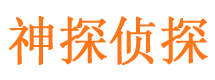 神探侦探